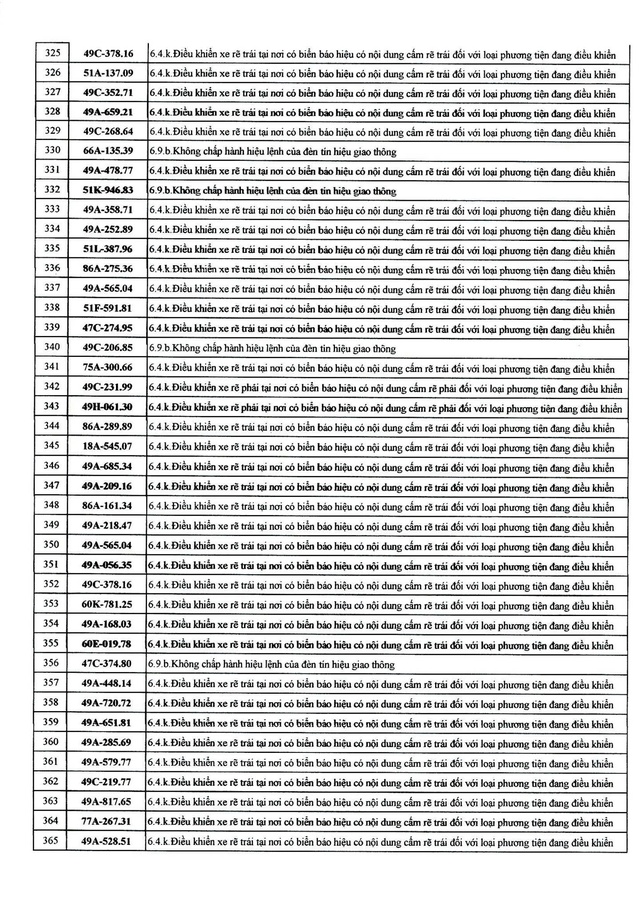 | 325 | 49C-378.16 | 6.4.k.Điều khiển xe rẽ trái tại nơi có biển báo hiệu có nội dung cấm rẽ trái đối với loại phương tiện đang điều khiển |
|---|---|---|
| 326 | 51A-137.09 | 6.4.k.Điều khiển xe rẽ trái tại nơi có biển báo hiệu có nội dung cấm rẽ trái đối với loại phương tiện đang điều khiển |
| 327 | 49C-352.71 | 6.4.k.Điều khiển xe rẽ trái tại nơi có biển báo hiệu có nội dung cấm rẽ trái đối với loại phương tiện đang điều khiển |
| 328 | 49A-659.21 | 6.4.k.Điều khiển xe rẽ trái tại nơi có biển báo hiệu có nội dung cấm rẽ trái đối với loại phương tiện đang điều khiển |
| 329 | 49C-268.64 | 6.4.k.Điều khiển xe rẽ trái tại nơi có biển báo hiệu có nội dung cấm rẽ trái đối với loại phương tiện đang điều khiển |
| 330 | 66A-135.39 | 6.9.b.Không chấp hành hiệu lệnh của đèn tín hiệu giao thông |
| 331 | 49A-478.77 | 6.4.k.Điều khiển xe rẽ trái tại nơi có biển báo hiệu có nội dung cấm rẽ trái đối với loại phương tiện đang điều khiển |
| 332 | 51K-946.83 | 6.9.b.Không chấp hành hiệu lệnh của đèn tín hiệu giao thông |
| 333 | 49A-358.71 | 6.4.k.Điều khiển xe rẽ trái tại nơi có biển báo hiệu có nội dung cấm rẽ trái đối với loại phương tiện đang điều khiển |
| 334 | 49A-252.89 | 6.4.k.Điều khiển xe rẽ trái tại nơi có biển báo hiệu có nội dung cấm rẽ trái đối với loại phương tiện đang điều khiển |
| 335 | 51L-387.96 | 6.4.k.Điều khiển xe rẽ trái tại nơi có biển báo hiệu có nội dung cấm rẽ trái đối với loại phương tiện đang điều khiển |
| 336 | 86A-275.36 | 6.4.k.Điều khiển xe rẽ trái tại nơi có biển báo hiệu có nội dung cấm rẽ trái đối với loại phương tiện đang điều khiển |
| 337 | 49A-565.04 | 6.4.k.Điều khiển xe rẽ trái tại nơi có biển báo hiệu có nội dung cấm rẽ trái đối với loại phương tiện đang điều khiển |
| 338 | 51F-591.81 | 6.4.k.Điều khiển xe rẽ trái tại nơi có biển báo hiệu có nội dung cấm rẽ trái đối với loại phương tiện đang điều khiển |
| 339 | 47C-274.95 | 6.4.k.Điều khiển xe rẽ trái tại nơi có biển báo hiệu có nội dung cấm rẽ trái đối với loại phương tiện đang điều khiển |
| 340 | 49C-206.85 | 6.9.b.Không chấp hành hiệu lệnh của đèn tín hiệu giao thông |
| 341 | 75A-300.66 | 6.4.k.Điều khiển xe rẽ trái tại nơi có biển báo hiệu có nội dung cấm rẽ trái đối với loại phương tiện đang điều khiển |
| 342 | 49C-231.99 | 6.4.k.Điều khiển xe rẽ phải tại nơi có biển báo hiệu có nội dung cấm rẽ phải đối với loại phương tiện đang điều khiển |
| 343 | 49H-061.30 | 6.4.k.Điều khiển xe rẽ phải tại nơi có biển báo hiệu có nội dung cấm rẽ phải đối với loại phương tiện đang điều khiển |
| 344 | 86A-289.89 | 6.4.k.Điều khiển xe rẽ trái tại nơi có biển báo hiệu có nội dung cấm rẽ trái đối với loại phương tiện đang điều khiển |
| 345 | 18A-545.07 | 6.4.k.Điều khiển xe rẽ trái tại nơi có biển báo hiệu có nội dung cấm rẽ trái đối với loại phương tiện đang điều khiển |
| 346 | 49A-685.34 | 6.4.k.Điều khiển xe rẽ trái tại nơi có biển báo hiệu có nội dung cấm rẽ trái đối với loại phương tiện đang điều khiển |
| 347 | 49A-209.16 | 6.4.k.Điều khiển xe rẽ trái tại nơi có biển báo hiệu có nội dung cấm rẽ trái đối với loại phương tiện đang điều khiển |
| 348 | 86A-161.34 | 6.4.k.Điều khiển xe rẽ trái tại nơi có biển báo hiệu có nội dung cấm rẽ trái đối với loại phương tiện đang điều khiển |
| 349 | 49A-218.47 | 6.4.k.Điều khiển xe rẽ trái tại nơi có biển báo hiệu có nội dung cấm rẽ trái đối với loại phương tiện đang điều khiển |
| 350 | 49A-565.04 | 6.4.k.Điều khiển xe rẽ trái tại nơi có biển báo hiệu có nội dung cấm rẽ trái đối với loại phương tiện đang điều khiển |
| 351 | 49A-056.35 | 6.4.k.Điều khiển xe rẽ trái tại nơi có biển báo hiệu có nội dung cấm rẽ trái đối với loại phương tiện đang điều khiển |
| 352 | 49C-378.16 | 6.4.k.Điều khiển xe rẽ trái tại nơi có biển báo hiệu có nội dung cấm rẽ trái đối với loại phương tiện đang điều khiển |
| 353 | 60K-781.25 | 6.4.k.Điều khiển xe rẽ trái tại nơi có biển báo hiệu có nội dung cấm rẽ trái đối với loại phương tiện đang điều khiển |
| 354 | 49A-168.03 | 6.4.k.Điều khiển xe rẽ trái tại nơi có biển báo hiệu có nội dung cấm rẽ trái đối với loại phương tiện đang điều khiển |
| 355 | 60E-019.78 | 6.4.k.Điều khiển xe rẽ trái tại nơi có biển báo hiệu có nội dung cấm rẽ trái đối với loại phương tiện đang điều khiển |
| 356 | 47C-374.80 | 6.9.b.Không chấp hành hiệu lệnh của đèn tín hiệu giao thông |
| 357 | 49A-448.14 | 6.4.k.Điều khiển xe rẽ trái tại nơi có biển báo hiệu có nội dung cấm rẽ trái đối với loại phương tiện đang điều khiển |
| 358 | 49A-720.72 | 6.4.k.Điều khiển xe rẽ trái tại nơi có biển báo hiệu có nội dung cấm rẽ trái đối với loại phương tiện đang điều khiển |
| 359 | 49A-651.81 | 6.4.k.Điều khiển xe rẽ trái tại nơi có biển báo hiệu có nội dung cấm rẽ trái đối với loại phương tiện đang điều khiển |
| 360 | 49A-285.69 | 6.4.k.Điều khiển xe rẽ trái tại nơi có biển báo hiệu có nội dung cấm rẽ trái đối với loại phương tiện đang điều khiển |
| 361 | 49A-579.77 | 6.4.k.Điều khiển xe rẽ trái tại nơi có biển báo hiệu có nội dung cấm rẽ trái đối với loại phương tiện đang điều khiển |
| 362 | 49C-219.77 | 6.4.k.Điều khiển xe rẽ trái tại nơi có biển báo hiệu có nội dung cấm rẽ trái đối với loại phương tiện đang điều khiển |
| 363 | 49A-817.65 | 6.4.k.Điều khiển xe rẽ trái tại nơi có biển báo hiệu có nội dung cấm rẽ trái đối với loại phương tiện đang điều khiển |
| 364 | 77A-267.31 | 6.4.k.Điều khiển xe rẽ trái tại nơi có biển báo hiệu có nội dung cấm rẽ trái đối với loại phương tiện đang điều khiển |
| 365 | 49A-528.51 | 6.4.k.Điều khiển xe rẽ trái tại nơi có biển báo hiệu có nội dung cấm rẽ trái đối với loại phương tiện đang điều khiển |